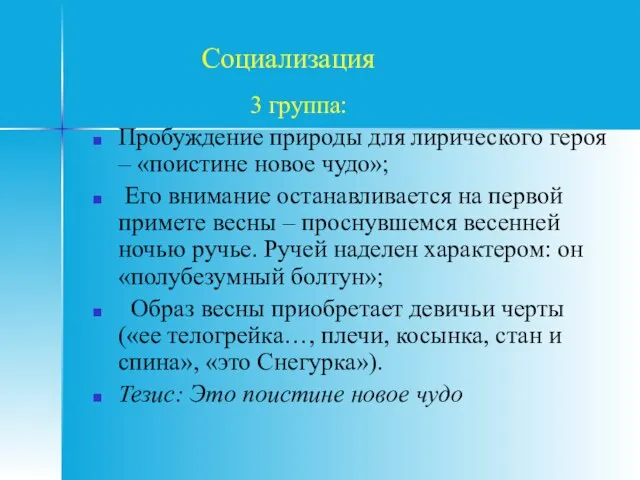 Социализация

3 группа:

Пробуждение природы для лирического героя – «поистине новое чудо»;

Его внимание останавливается на первой примете весны – проснувшемся весенней ночью ручье. Ручей наделен характером: он «полубезумный болтун»;

Образ весны приобретает девичьи черты («ее телогрейка…, плечи, косынка, стан и спина», «это Снегурка»).

Тезис: Это поистине новое чудо